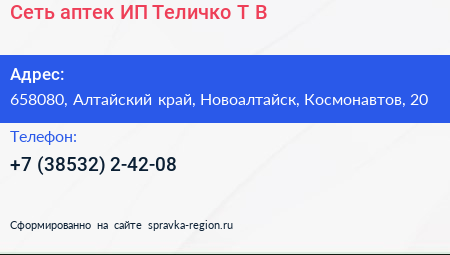 Сеть аптек ИП Теличко Т В

Адрес:
658080, Алтайский край, Новоалтайск, Космонавтов, 20

Телефон:
+7 (38532) 2-42-08

Сформированно на сайте spravka-region.ru